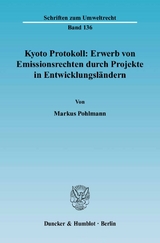 Schriften zum Umweltrecht

Band 136

Kyoto Protokoll: Erwerb von Emissionsrechten durch Projekte in Entwicklungsländern

Von

Markus Pohlmann

Duncker & Humblot · Berlin